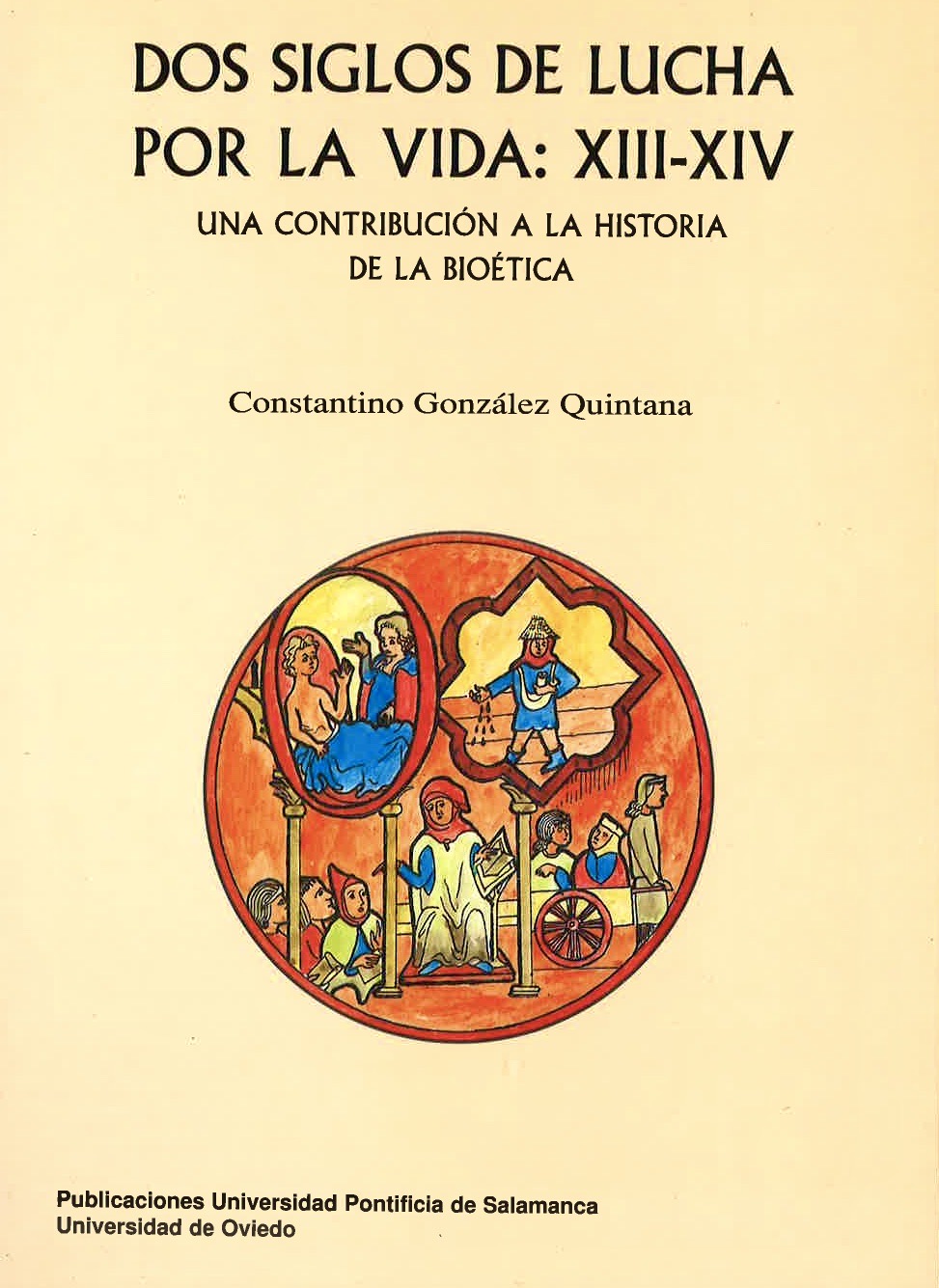 DOS SIGLOS DE LUCHA POR LA VIDA: XIII-XIV

UNA CONTRIBUCIÓN A LA HISTORIA DE LA BIOÉTICA

Constantino González Quintana

Publicaciones Universidad Pontificia de Salamanca
Universidad de Oviedo